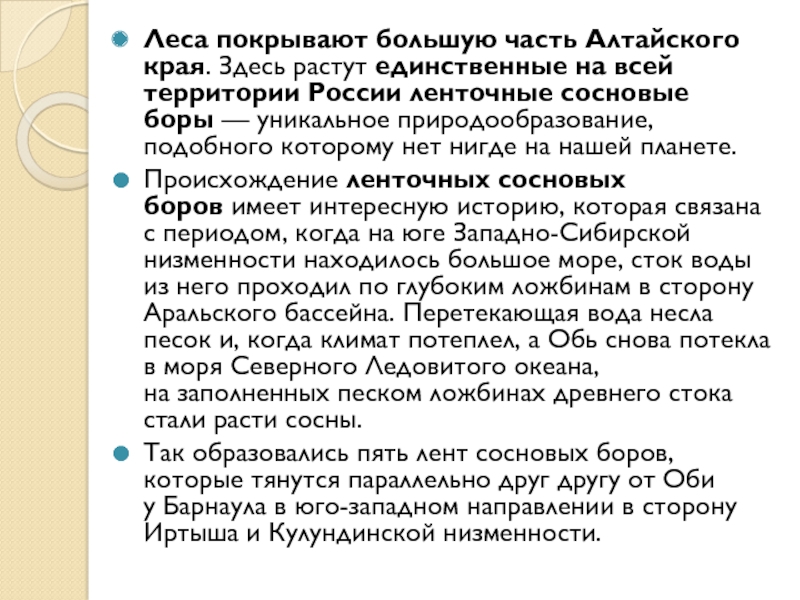 Леса покрывают большую часть Алтайского края. Здесь растут единственные на всей территории России ленточные сосновые боры — уникальное природообразование, подобного которому нет нигде на нашей планете.

Происхождение ленточных сосновых боров имеет интересную историю, которая связана с периодом, когда на юге Западно-Сибирской низменности находилось большое море, сток воды из него проходил по глубоким ложбинам в сторону Аральского бассейна. Перетекающая вода несла песок и, когда климат потеплел, а Обь снова потекла в моря Северного Ледовитого океана, на заполненных песком ложбинах древнего стока стали расти сосны.

Так образовались пять лент сосновых боров, которые тянутся параллельно друг другу от Оби у Барнаула в юго-западном направлении в сторону Иртыша и Кулундинской низменности.